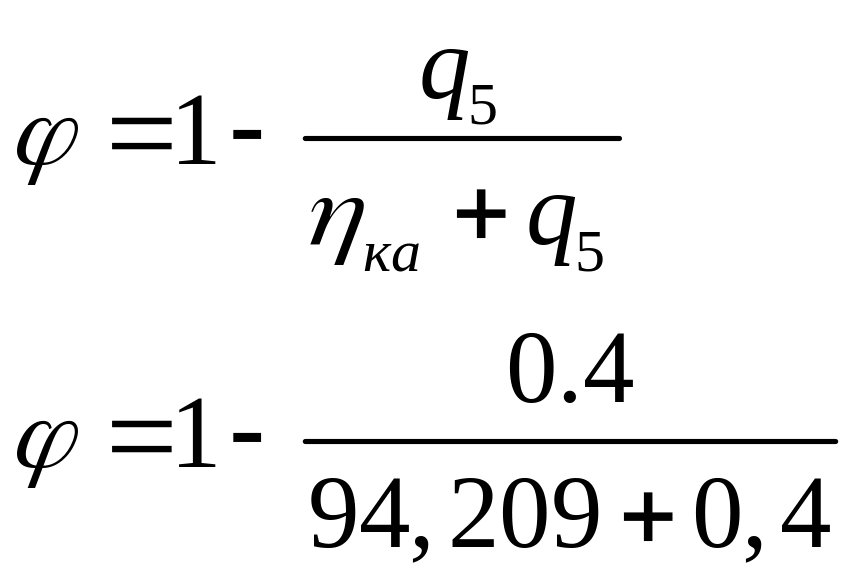 $\varphi = 1 - \frac{q_5}{\eta_{ка} + q_5}$

$\varphi = 1 - \frac{0.4}{94,209 + 0,4}$